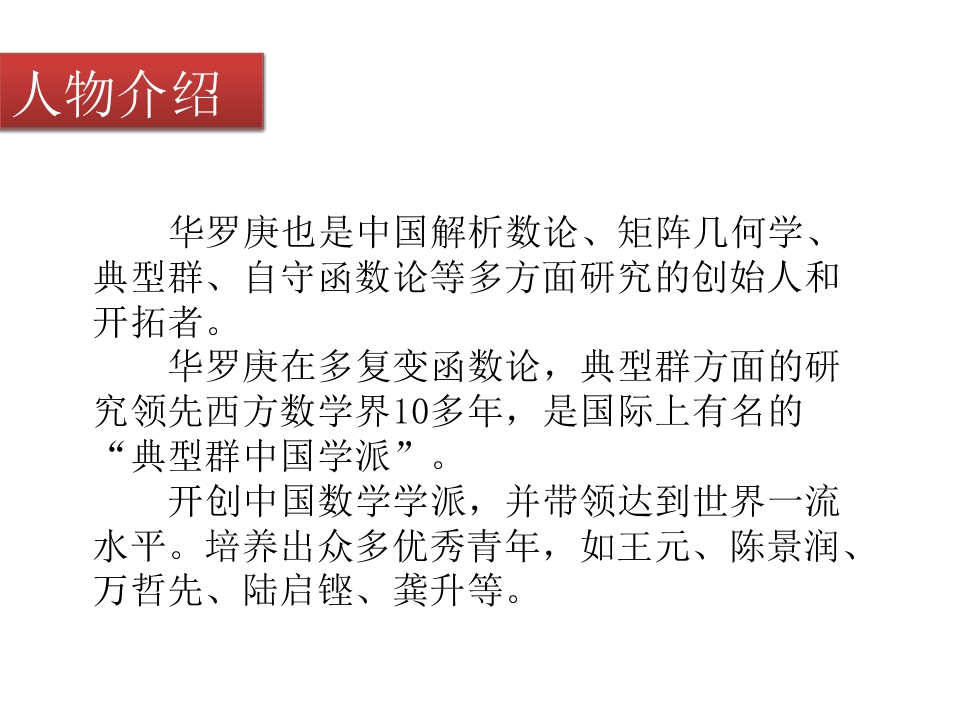 人物介绍

华罗庚也是中国解析数论、矩阵几何学、典型群、自守函数论等多方面研究的创始人和开拓者。

华罗庚在多复变函数论，典型群方面的研究领先西方数学界10多年，是国际上有名的“典型群中国学派”。

开创中国数学学派，并带领达到世界一流水平。培养出众多优秀青年，如王元、陈景润、万哲先、陆启铿、龚升等。